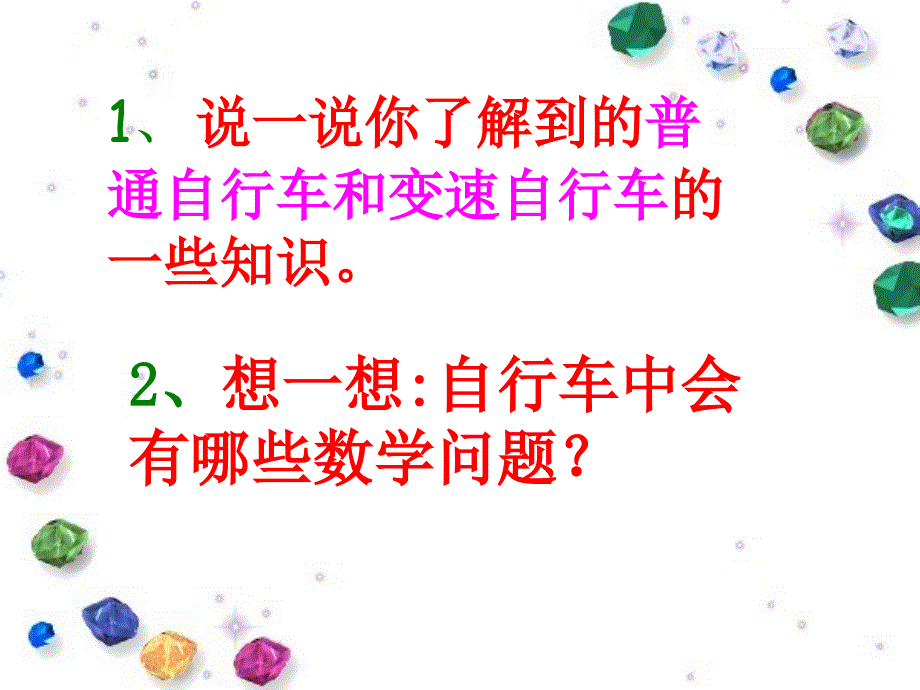 1、说一说你了解到的普通自行车和变速自行车的一些知识。

2、想一想:自行车中会有哪些数学问题？